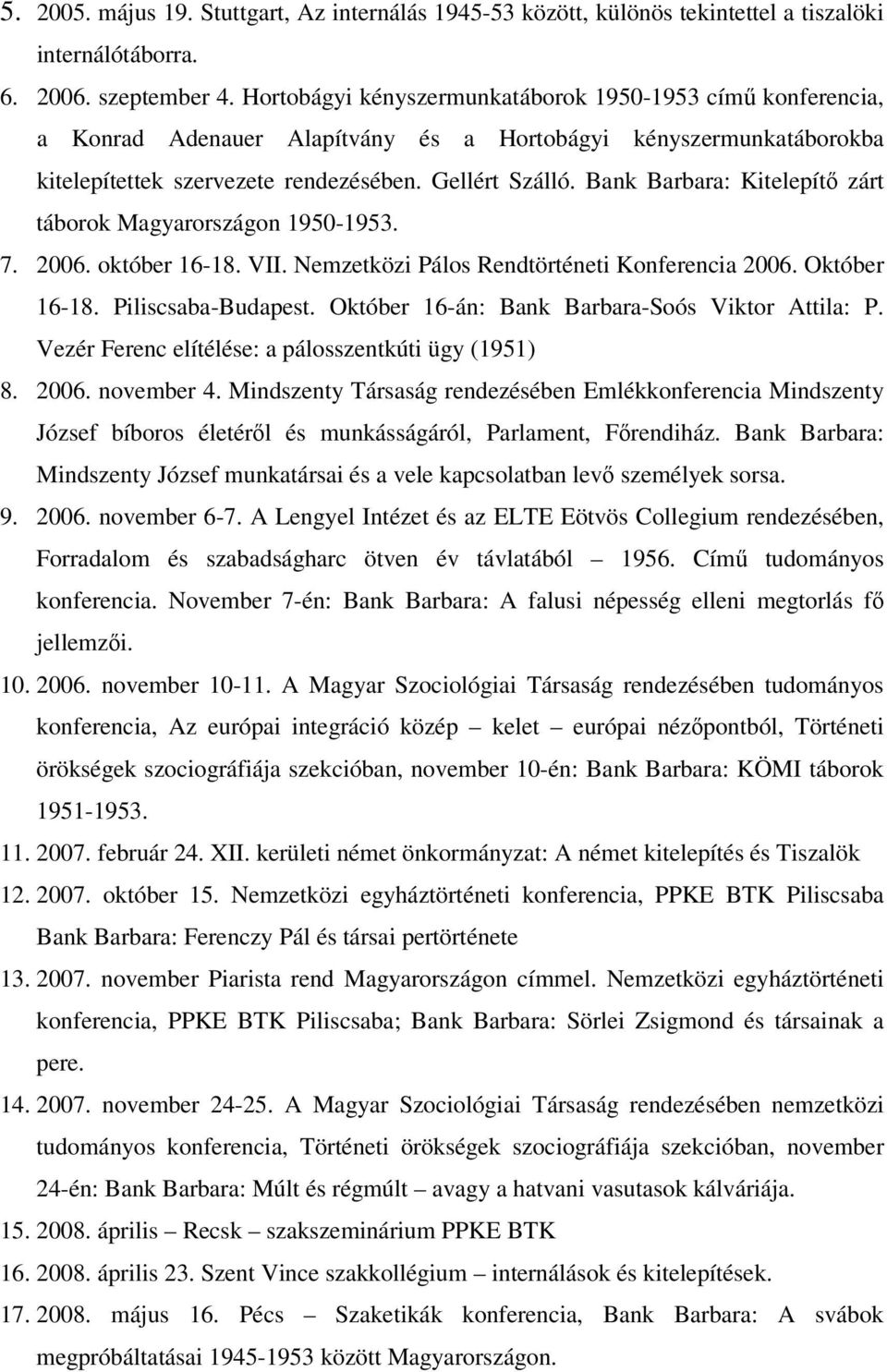 5. 2005. május 19. Stuttgart, Az internálás 1945-53 között, különös tekintettel a tiszalöki internálótáborra.

6. 2006. szeptember 4. Hortobágyi kényszermunkatáborok 1950-1953 című konferencia, a Konrad Adenauer Alapítvány és a Hortobágyi kényszermunkatáborokba kitelepítettek szervezete rendezésében. Gellért Szálló. Bank Barbara: Kitelepítő zárt táborok Magyarországon 1950-1953.

7. 2006. október 16-18. VII. Nemzetközi Pálos Rendtörténeti Konferencia 2006. Október 16-18. Piliscsaba-Budapest. Október 16-án: Bank Barbara-Soós Viktor Attila: P. Vezér Ferenc elítélése: a pálosszentkúti ügy (1951)

8. 2006. november 4. Mindszenty Társaság rendezésében Emlékkonferencia Mindszenty József bíboros életéről és munkásságáról, Parlament, Főrendiház. Bank Barbara: Mindszenty József munkatársai és a vele kapcsolatban levő személyek sorsa.

9. 2006. november 6-7. A Lengyel Intézet és az ELTE Eötvös Collegium rendezésében, Forradalom és szabadságharc ötven év távlatából – 1956. Című tudományos konferencia. November 7-én: Bank Barbara: A falusi népesség elleni megtorlás fő jellemzői.

10. 2006. november 10-11. A Magyar Szociológiai Társaság rendezésében tudományos konferencia, Az európai integráció közép – kelet – európai nézőpontból, Történeti örökségek szociográfiája szekcióban, november 10-én: Bank Barbara: KÖMI táborok 1951-1953.

11. 2007. február 24. XII. kerületi német önkormányzat: A német kitelepítés és Tiszalök

12. 2007. október 15. Nemzetközi egyháztörténeti konferencia, PPKE BTK Piliscsaba Bank Barbara: Ferenczy Pál és társai pertörténete

13. 2007. november Piarista rend Magyarországon címmel. Nemzetközi egyháztörténeti konferencia, PPKE BTK Piliscsaba; Bank Barbara: Sörlei Zsigmond és társainak a pere.

14. 2007. november 24-25. A Magyar Szociológiai Társaság rendezésében nemzetközi tudományos konferencia, Történeti örökségek szociográfiája szekcióban, november 24-én: Bank Barbara: Múlt és régmúlt – avagy a hatvani vasutasok kálváriája.

15. 2008. április – Recsk – szakszeminárium PPKE BTK

16. 2008. április 23. Szent Vince szakkollégium – internálások és kitelepítések.

17. 2008. május 16. Pécs – Szaketikák konferencia, Bank Barbara: A svábok megpróbáltatásai 1945-1953 között Magyarországon.